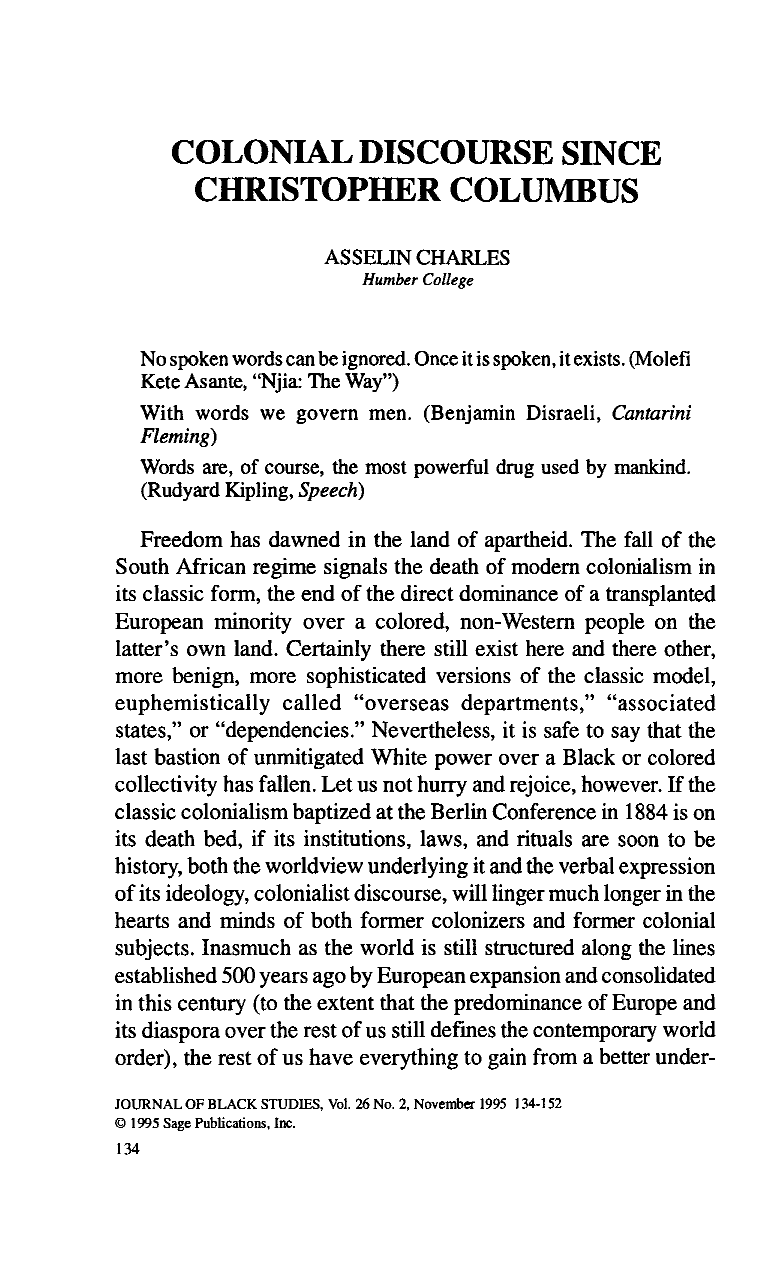 COLONIAL DISCOURSE SINCE CHRISTOPHER COLUMBUS

ASSELIN CHARLES
Humber College

No spoken words can be ignored. Once it is spoken, it exists. (Molefi Kete Asante, "Njia: The Way")

With words we govern men. (Benjamin Disraeli, Cantarini Fleming)

Words are, of course, the most powerful drug used by mankind. (Rudyard Kipling, Speech)

Freedom has dawned in the land of apartheid. The fall of the South African regime signals the death of modern colonialism in its classic form, the end of the direct dominance of a transplanted European minority over a colored, non-Western people on the latter's own land. Certainly there still exist here and there other, more benign, more sophisticated versions of the classic model, euphemistically called "overseas departments," "associated states," or "dependencies." Nevertheless, it is safe to say that the last bastion of unmitigated White power over a Black or colored collectivity has fallen. Let us not hurry and rejoice, however. If the classic colonialism baptized at the Berlin Conference in 1884 is on its death bed, if its institutions, laws, and rituals are soon to be history, both the worldview underlying it and the verbal expression of its ideology, colonialist discourse, will linger much longer in the hearts and minds of both former colonizers and former colonial subjects. Inasmuch as the world is still structured along the lines established 500 years ago by European expansion and consolidated in this century (to the extent that the predominance of Europe and its diaspora over the rest of us still defines the contemporary world order), the rest of us have everything to gain from a better under-

JOURNAL OF BLACK STUDIES, Vol. 26 No. 2, November 1995 134-152
© 1995 Sage Publications, Inc.

134